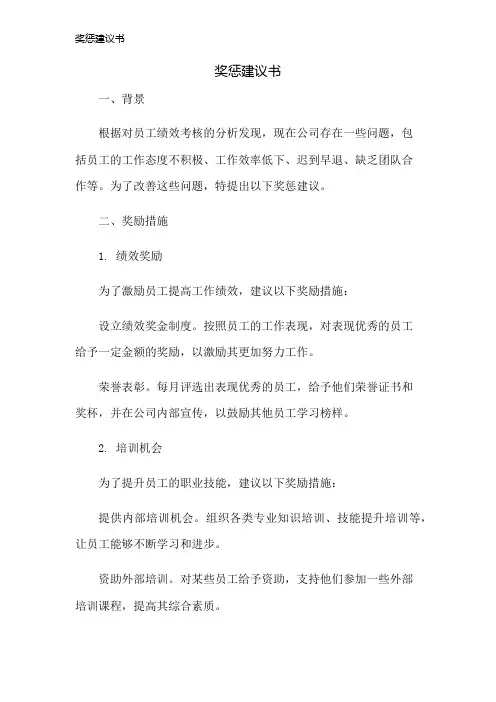 奖惩建议书

奖惩建议书

一、背景

根据对员工绩效考核的分析发现，现在公司存在一些问题，包括员工的工作态度不积极、工作效率低下、迟到早退、缺乏团队合作等。为了改善这些问题，特提出以下奖惩建议。

二、奖励措施

1. 绩效奖励

为了激励员工提高工作绩效，建议以下奖励措施：

设立绩效奖金制度。按照员工的工作表现，对表现优秀的员工给予一定金额的奖励，以激励其更加努力工作。

荣誉表彰。每月评选出表现优秀的员工，给予他们荣誉证书和奖杯，并在公司内部宣传，以鼓励其他员工学习榜样。

2. 培训机会

为了提升员工的职业技能，建议以下奖励措施：

提供内部培训机会。组织各类专业知识培训、技能提升培训等，让员工能够不断学习和进步。

资助外部培训。对某些员工给予资助，支持他们参加一些外部培训课程，提高其综合素质。